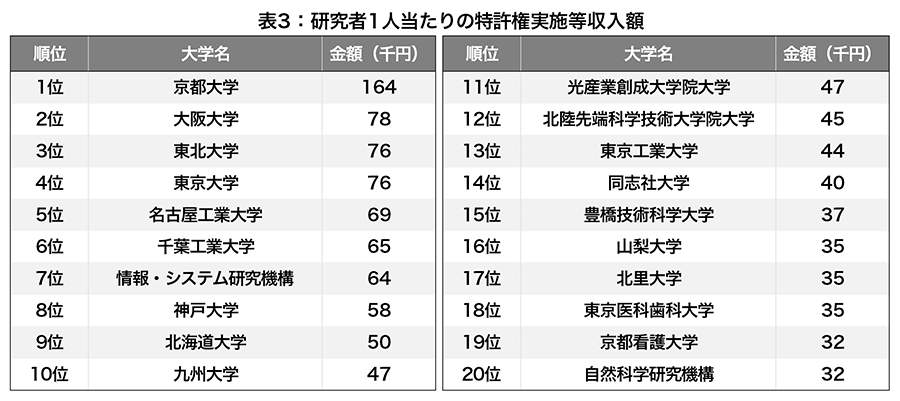 表3：研究者1人当たりの特許権実施等収入額

| 順位 | 大学名 | 金額（千円） |
|---|---|---|
| 1位 | 京都大学 | 164 |
| 2位 | 大阪大学 | 78 |
| 3位 | 東北大学 | 76 |
| 4位 | 東京大学 | 76 |
| 5位 | 名古屋工業大学 | 69 |
| 6位 | 千葉工業大学 | 65 |
| 7位 | 情報・システム研究機構 | 64 |
| 8位 | 神戸大学 | 58 |
| 9位 | 北海道大学 | 50 |
| 10位 | 九州大学 | 47 |

| 順位 | 大学名 | 金額（千円） |
|---|---|---|
| 11位 | 光産業創成大学院大学 | 47 |
| 12位 | 北陸先端科学技術大学院大学 | 45 |
| 13位 | 東京工業大学 | 44 |
| 14位 | 同志社大学 | 40 |
| 15位 | 豊橋技術科学大学 | 37 |
| 16位 | 山梨大学 | 35 |
| 17位 | 北里大学 | 35 |
| 18位 | 東京医科歯科大学 | 35 |
| 19位 | 京都看護大学 | 32 |
| 20位 | 自然科学研究機構 | 32 |